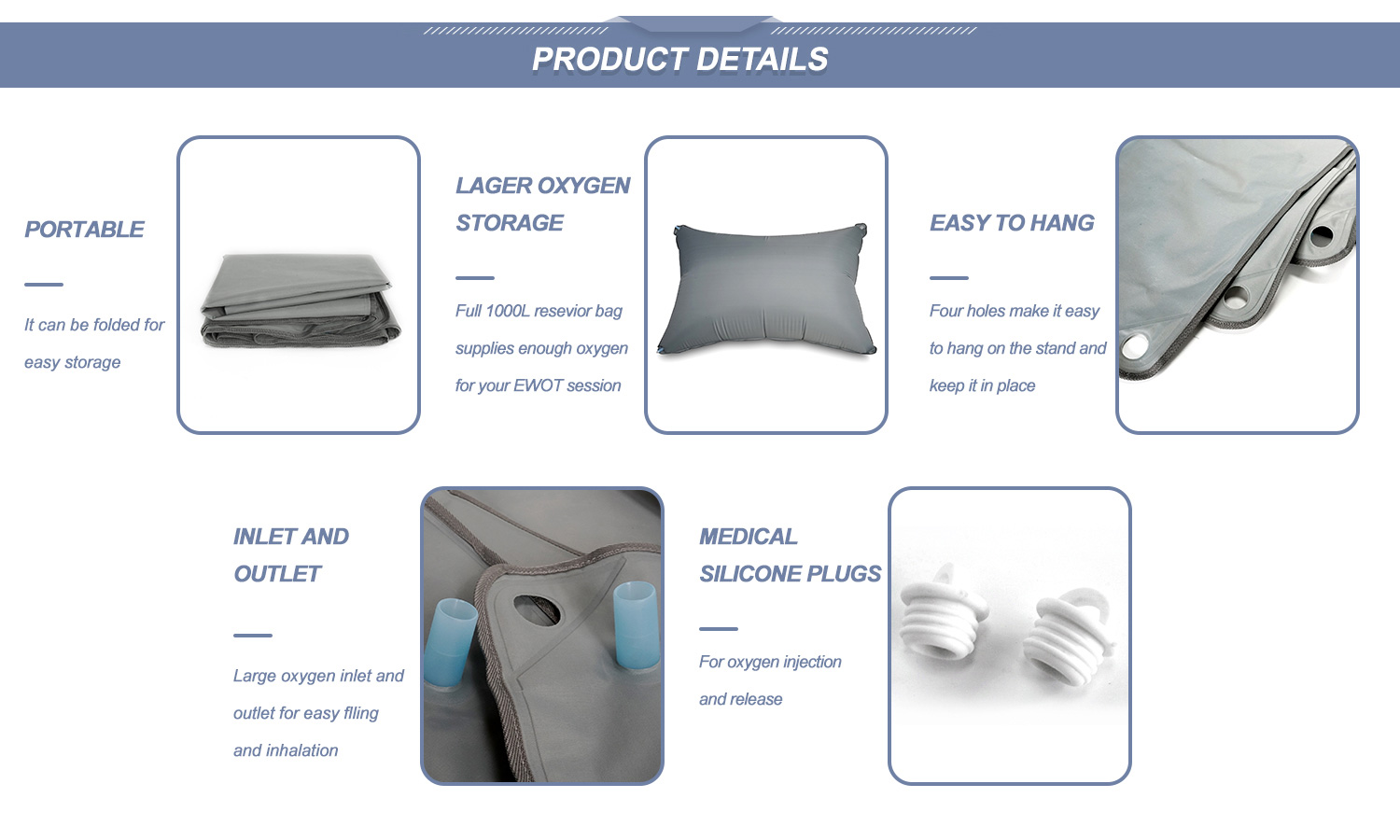 PRODUCT DETAILS

PORTABLE

It can be folded for easy storage

LAGER OXYGEN STORAGE

Full 1000L resevior bag supplies enough oxygen for your EWOT session

EASY TO HANG

Four holes make it easy to hang on the stand and keep it in place

INLET AND OUTLET

Large oxygen inlet and outlet for easy flling and inhalation

MEDICAL SILICONE PLUGS

For oxygen injection and release